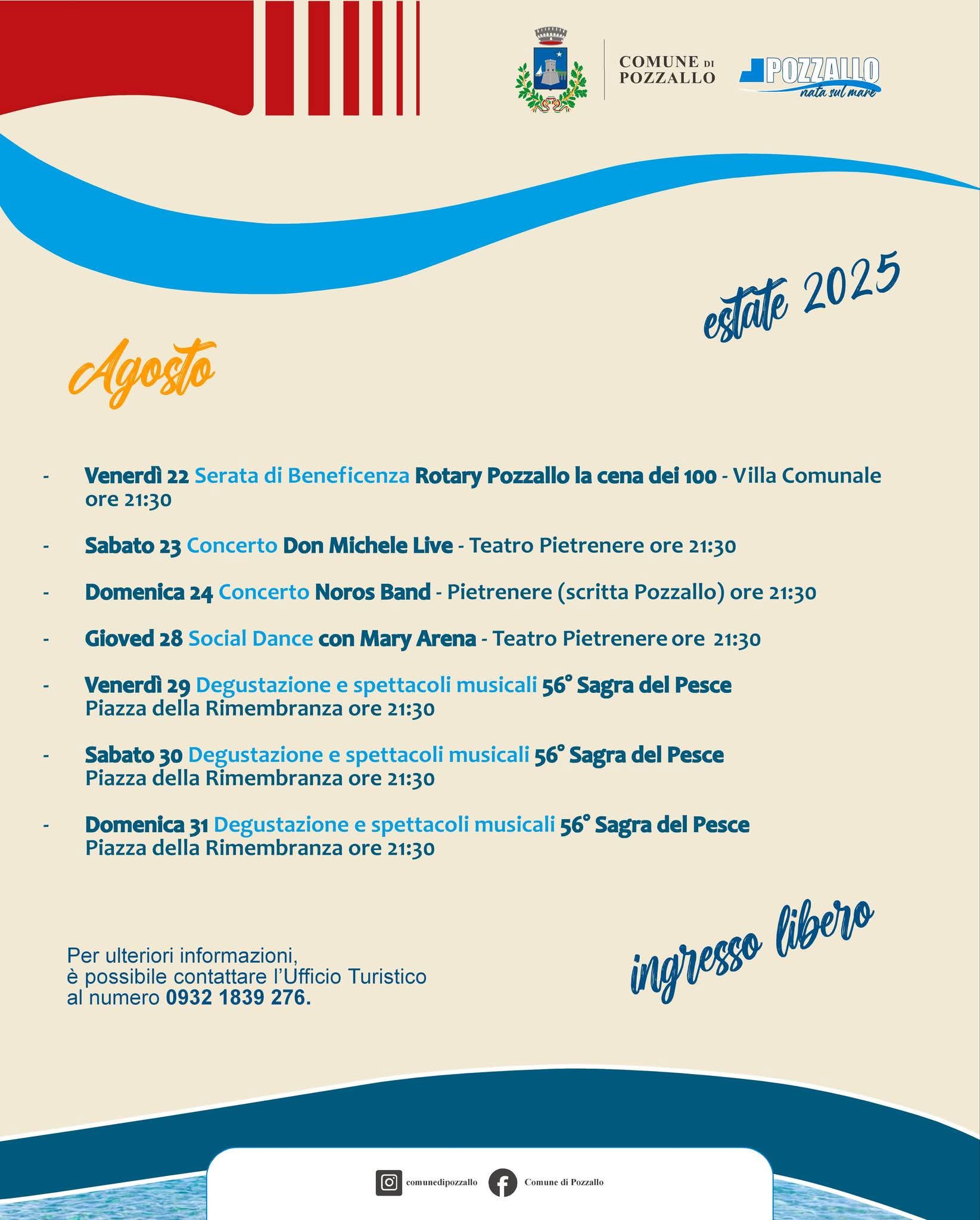 COMUNE DI POZZALLO

POZZALLO
nata sul mare

estate 2025

Agosto

- Venerdì 22 Serata di Beneficenza Rotary Pozzallo la cena dei 100 - Villa Comunale ore 21:30

- Sabato 23 Concerto Don Michele Live - Teatro Pietrenere ore 21:30

- Domenica 24 Concerto Noros Band - Pietrenere (scritta Pozzallo) ore 21:30

- Gioved 28 Social Dance con Mary Arena - Teatro Pietrenere ore 21:30

- Venerdì 29 Degustazione e spettacoli musicali 56° Sagra del Pesce Piazza della Rimembranza ore 21:30

- Sabato 30 Degustazione e spettacoli musicali 56° Sagra del Pesce Piazza della Rimembranza ore 21:30

- Domenica 31 Degustazione e spettacoli musicali 56° Sagra del Pesce Piazza della Rimembranza ore 21:30

Per ulteriori informazioni, è possibile contattare l'Ufficio Turistico al numero 0932 1839 276.

ingresso libero

comunedipozzallo Comune di Pozzallo